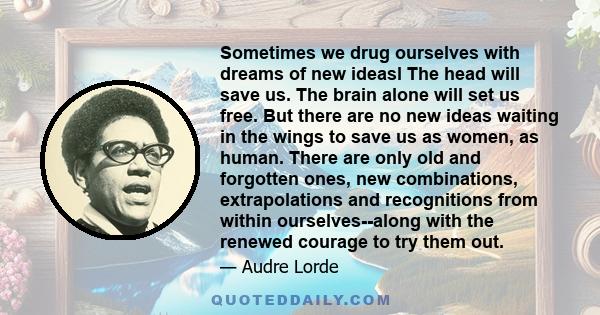 Sometimes we drug ourselves with dreams of new ideasl The head will save us. The brain alone will set us free. But there are no new ideas waiting in the wings to save us as women, as human. There are only old and forgotten ones, new combinations, extrapolations and recognitions from within ourselves--along with the renewed courage to try them out.

— Audre Lorde

QUOTEDDAILY.COM